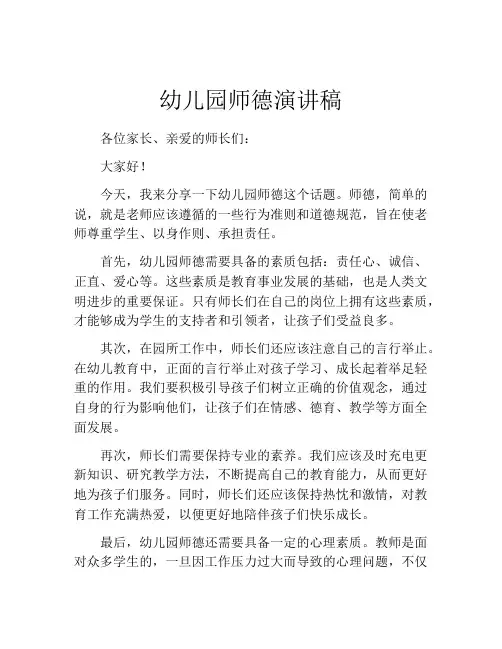 幼儿园师德演讲稿

各位家长、亲爱的师长们：

大家好！

今天，我来分享一下幼儿园师德这个话题。师德，简单的说，就是老师应该遵循的一些行为准则和道德规范，旨在使老师尊重学生、以身作则、承担责任。

首先，幼儿园师德需要具备的素质包括：责任心、诚信、正直、爱心等。这些素质是教育事业发展的基础，也是人类文明进步的重要保证。只有师长们在自己的岗位上拥有这些素质，才能够成为学生的支持者和引领者，让孩子们受益良多。

其次，在园所工作中，师长们还应该注意自己的言行举止。在幼儿教育中，正面的言行举止对孩子学习、成长起着举足轻重的作用。我们要积极引导孩子们树立正确的价值观念，通过自身的行为影响他们，让孩子们在情感、德育、教学等方面全面发展。

再次，师长们需要保持专业的素养。我们应该及时充电更新知识、研究教学方法，不断提高自己的教育能力，从而更好地为孩子们服务。同时，师长们还应该保持热忱和激情，对教育工作充满热爱，以便更好地陪伴孩子们快乐成长。

最后，幼儿园师德还需要具备一定的心理素质。教师是面对众多学生的，一旦因工作压力过大而导致的心理问题，不仅